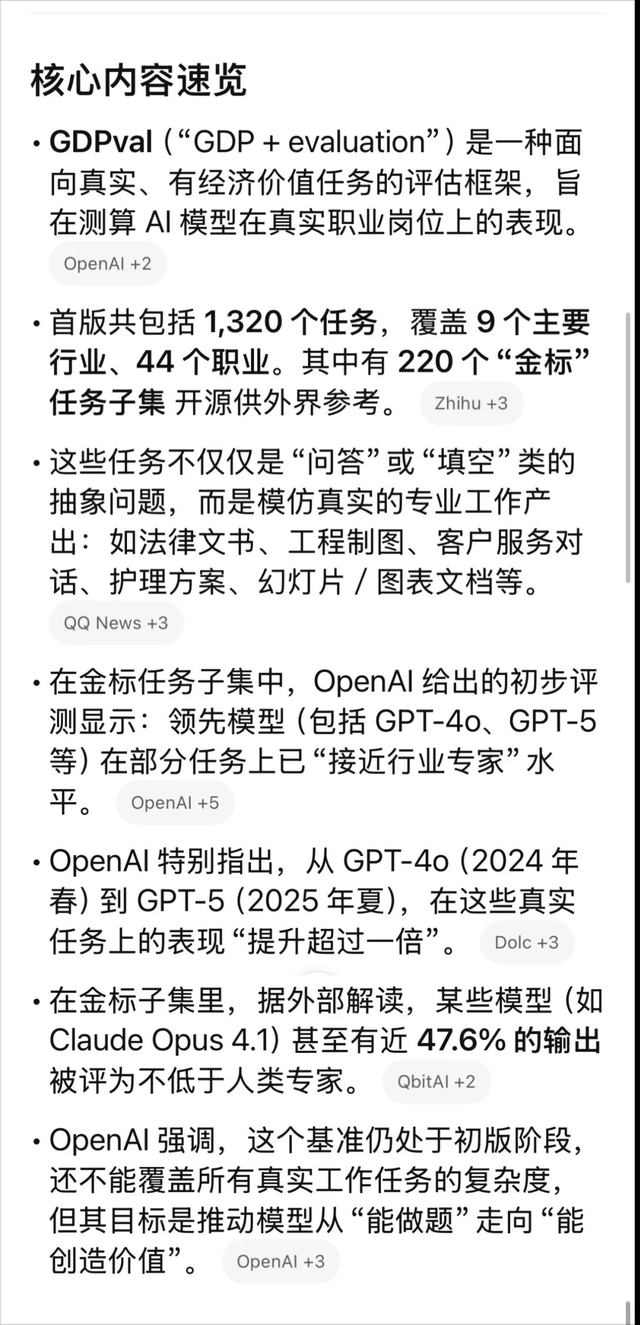 核心内容速览

• GDPval（“GDP + evaluation”）是一种面向真实、有经济价值任务的评估框架，旨在测算 AI 模型在真实职业岗位上的表现。 OpenAI +2

• 首版共包括 1,320 个任务，覆盖 9 个主要行业、44 个职业。其中有 220 个“金标”任务子集 开源供外界参考。 Zhihu +3

• 这些任务不仅仅是“问答”或“填空”类的抽象问题，而是模仿真实的专业工作产出：如法律文书、工程制图、客户服务对话、护理方案、幻灯片 / 图表文档等。 QQ News +3

• 在金标任务子集中，OpenAI 给出的初步评测显示：领先模型（包括 GPT-4o、GPT-5 等）在部分任务上已“接近行业专家”水平。 OpenAI +5

• OpenAI 特别指出，从 GPT-4o（2024 年春）到 GPT-5（2025 年夏），在这些真实任务上的表现“提升超过一倍”。 Dolc +3

• 在金标子集里，据外部解读，某些模型（如 Claude Opus 4.1）甚至有近 47.6% 的输出被评为不低于人类专家。 QbitAI +2

• OpenAI 强调，这个基准仍处于初版阶段，还不能覆盖所有真实工作任务的复杂度，但其目标是推动模型从“能做题”走向“能创造价值”。 OpenAI +3